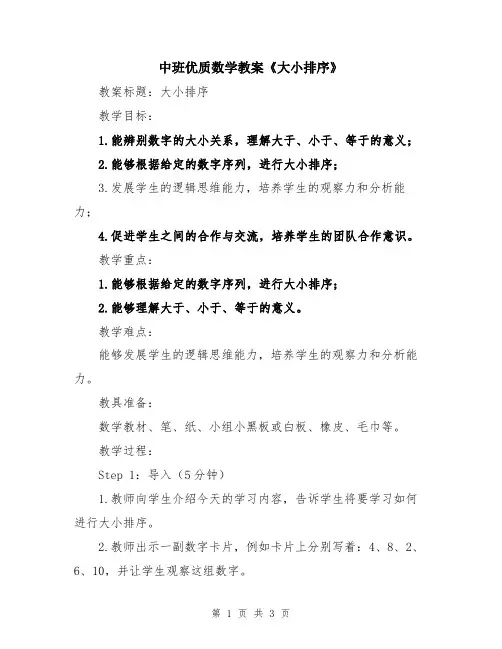 中班优质数学教案《大小排序》

教案标题：大小排序

教学目标：

1.能辨别数字的大小关系，理解大于、小于、等于的意义；

2.能够根据给定的数字序列，进行大小排序；

3.发展学生的逻辑思维能力，培养学生的观察力和分析能力；

4.促进学生之间的合作与交流，培养学生的团队合作意识。

教学重点：

1.能够根据给定的数字序列，进行大小排序；

2.能够理解大于、小于、等于的意义。

教学难点：

能够发展学生的逻辑思维能力，培养学生的观察力和分析能力。

教具准备：

数学教材、笔、纸、小组小黑板或白板、橡皮、毛巾等。

教学过程：

Step 1：导入（5分钟）

1.教师向学生介绍今天的学习内容，告诉学生将要学习如何进行大小排序。

2.教师出示一副数字卡片，例如卡片上分别写着：4、8、2、6、10，并让学生观察这组数字。

第 1 页 共 3 页